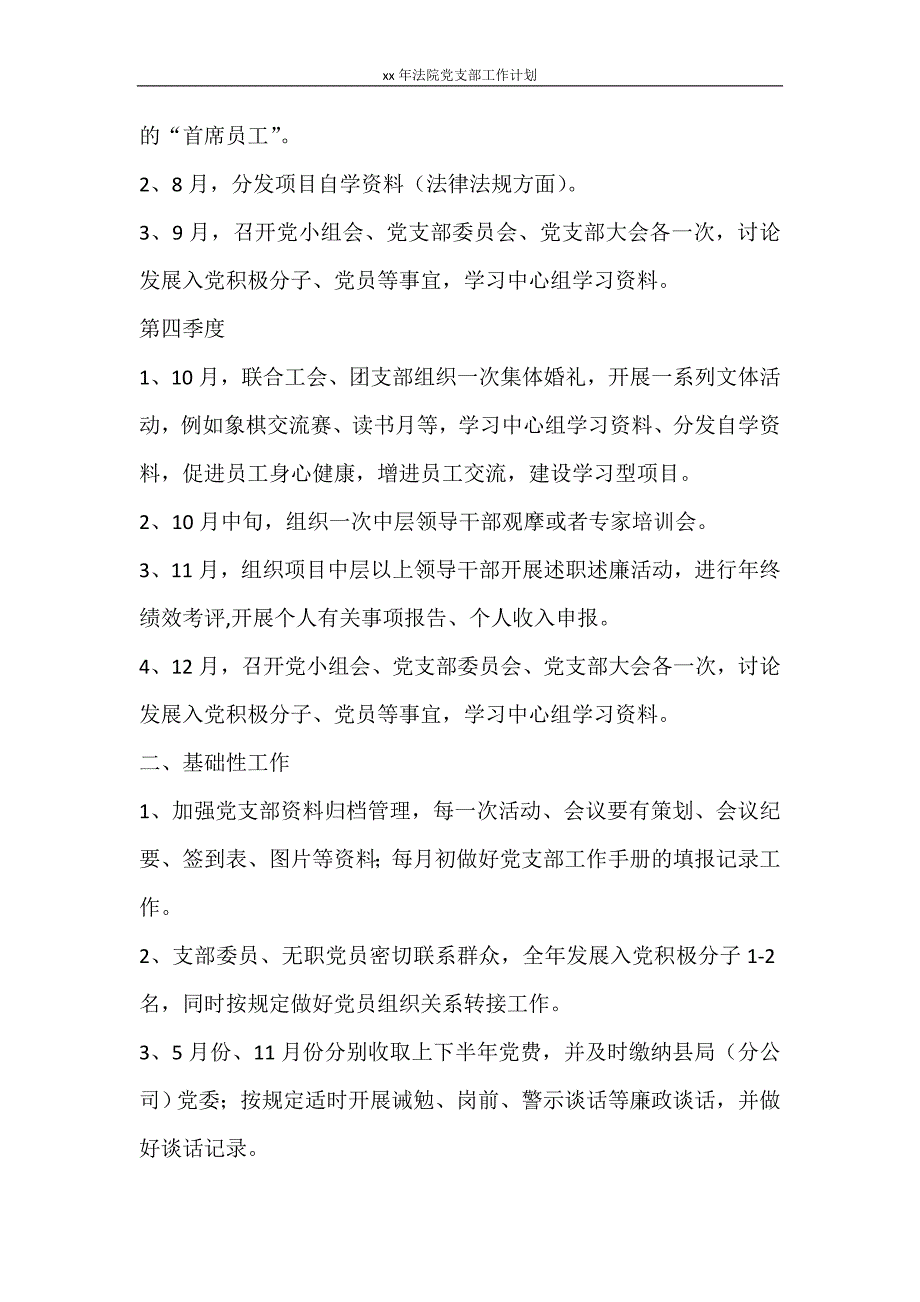 xx 年法院党支部工作计划

的“首席员工”。

2、8 月，分发项目自学资料（法律法规方面）。

3、9 月，召开党小组会、党支部委员会、党支部大会各一次，讨论发展入党积极分子、党员等事宜，学习中心组学习资料。

第四季度

1、10 月，联合工会、团支部组织一次集体婚礼，开展一系列文体活动，例如象棋交流赛、读书月等，学习中心组学习资料、分发自学资料，促进员工身心健康，增进员工交流，建设学习型项目。

2、10 月中旬，组织一次中层领导干部观摩或者专家培训会。

3、11 月，组织项目中层以上领导干部开展述职述廉活动，进行年终绩效考评,开展个人有关事项报告、个人收入申报。

4、12 月，召开党小组会、党支部委员会、党支部大会各一次，讨论发展入党积极分子、党员等事宜，学习中心组学习资料。

二、基础性工作

1、加强党支部资料归档管理，每一次活动、会议要有策划、会议纪要、签到表、图片等资料;每月初做好党支部工作手册的填报记录工作。

2、支部委员、无职党员密切联系群众，全年发展入党积极分子 1-2 名，同时按规定做好党员组织关系转接工作。

3、5 月份、11 月份分别收取上下半年党费，并及时缴纳县局（分公司）党委；按规定适时开展诫勉、岗前、警示谈话等廉政谈话，并做好谈话记录。